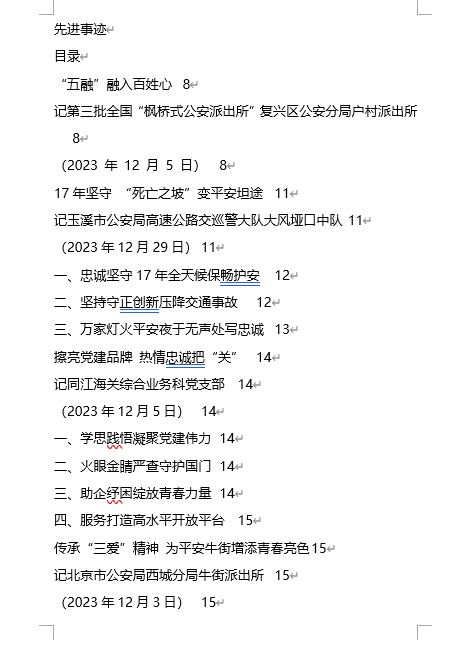 先进事迹

目录

“五融”融入百姓心 8

记第三批全国“枫桥式公安派出所”复兴区公安分局户村派出所 8

（2023 年 12 月 5 日） 8

17 年坚守 “死亡之坡”变平安坦途 11

记玉溪市公安局高速公路交巡警大队大风垭口中队 11

（2023 年 12 月 29 日） 11

一、忠诚坚守 17 年全天候保畅护安 12

二、坚持守正创新压降交通事故 12

三、万家灯火平安夜于无声处写忠诚 13

擦亮党建品牌 热情忠诚把“关” 14

记同江海关综合业务科党支部 14

（2023 年 12 月 5 日） 14

一、学思践悟凝聚党建伟力 14

二、火眼金睛严查守护国门 14

三、助企纾困绽放青春力量 14

四、服务打造高水平开放平台 15

传承“三爱”精神 为平安牛街增添青春亮色 15

记北京市公安局西城分局牛街派出所 15

（2023 年 12 月 3 日） 15